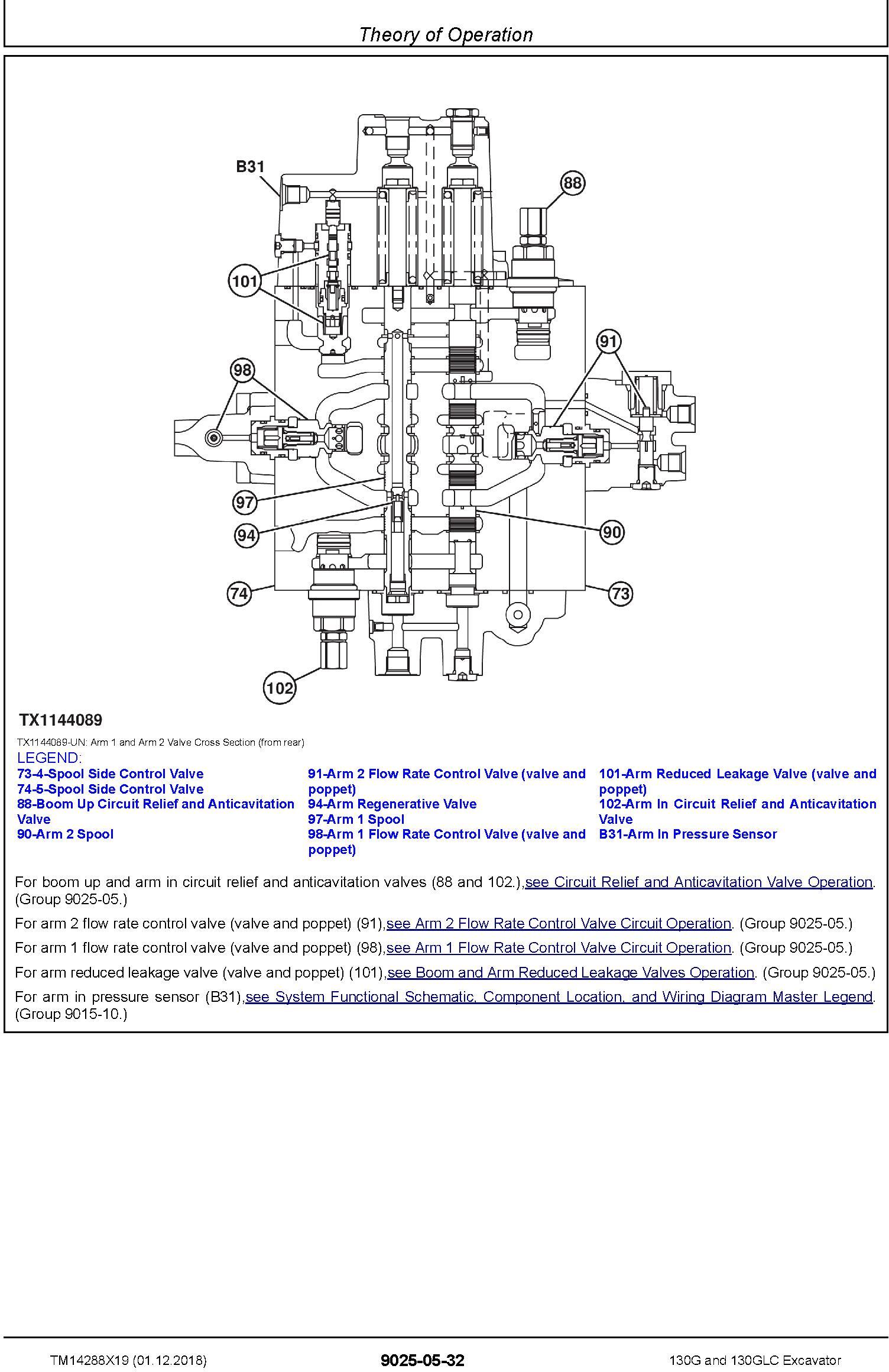 Theory of Operation

B31
88
101
91
98
97
94
90
74
73
102

TX1144089

TX1144089-UN: Arm 1 and Arm 2 Valve Cross Section (from rear)

LEGEND:

73-4-Spool Side Control Valve
74-5-Spool Side Control Valve
88-Boom Up Circuit Relief and Anticavitation Valve
90-Arm 2 Spool

91-Arm 2 Flow Rate Control Valve (valve and poppet)
94-Arm Regenerative Valve
97-Arm 1 Spool
98-Arm 1 Flow Rate Control Valve (valve and poppet)

101-Arm Reduced Leakage Valve (valve and poppet)
102-Arm In Circuit Relief and Anticavitation Valve
B31-Arm In Pressure Sensor

For boom up and arm in circuit relief and anticavitation valves (88 and 102.),see Circuit Relief and Anticavitation Valve Operation. (Group 9025-05.)

For arm 2 flow rate control valve (valve and poppet) (91),see Arm 2 Flow Rate Control Valve Circuit Operation. (Group 9025-05.)

For arm 1 flow rate control valve (valve and poppet) (98),see Arm 1 Flow Rate Control Valve Circuit Operation. (Group 9025-05.)

For arm reduced leakage valve (valve and poppet) (101),see Boom and Arm Reduced Leakage Valves Operation. (Group 9025-05.)

For arm in pressure sensor (B31),see System Functional Schematic, Component Location, and Wiring Diagram Master Legend. (Group 9015-10.)

TM14288X19 (01.12.2018)    9025-05-32    130G and 130GLC Excavator